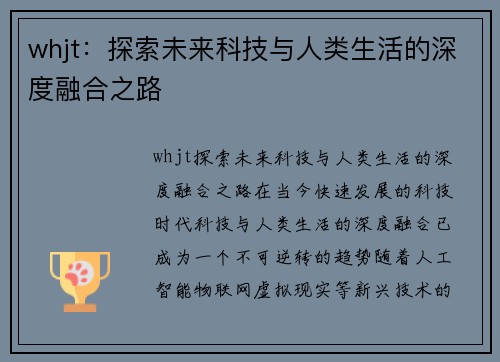 whjt：探索未来科技与人类生活的深度融合之路

whjt探索未来科技与人类生活的深度融合之路在当今快速发展的科技时代科技与人类生活的深度融合已成为一个不可逆转的趋势随着人工智能物联网虚拟现实等新兴技术的